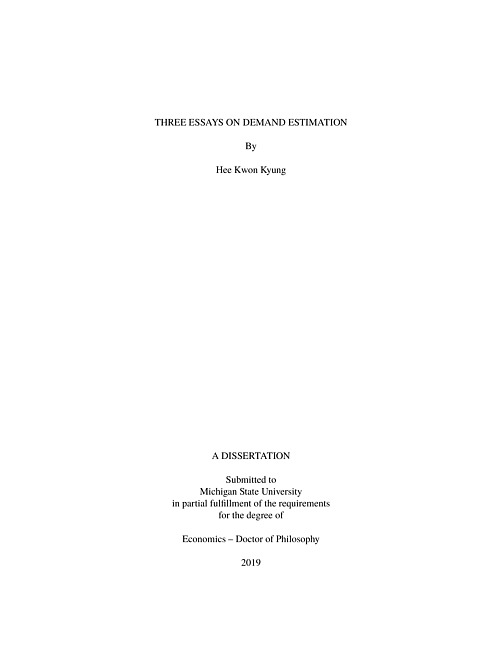 THREE ESSAYS ON DEMAND ESTIMATION

By

Hee Kwon Kyung

A DISSERTATION

Submitted to
Michigan State University
in partial fulfillment of the requirements
for the degree of

Economics – Doctor of Philosophy

2019